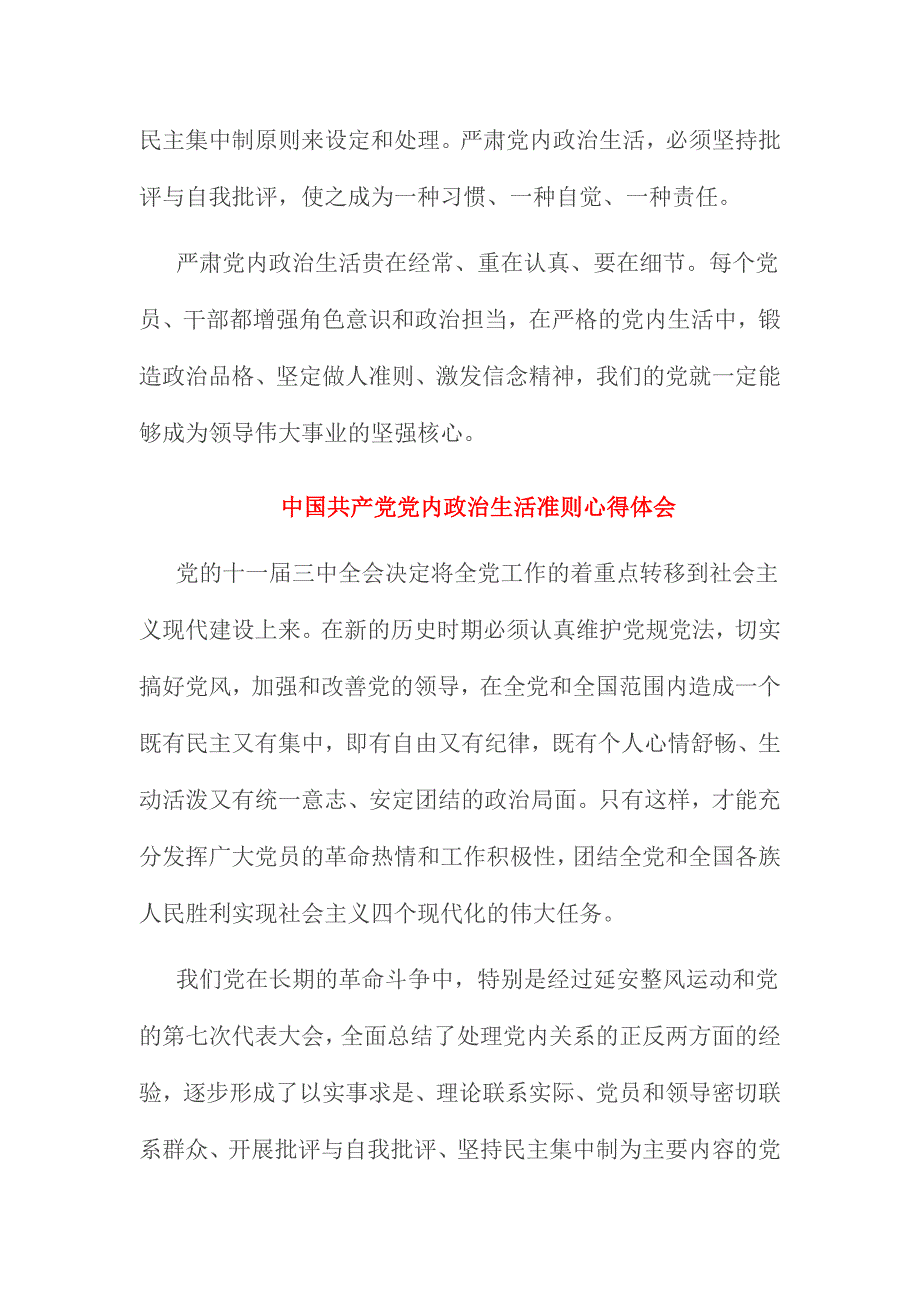 民主集中制原则来设定和处理。严肃党内政治生活，必须坚持批评与自我批评，使之成为一种习惯、一种自觉、一种责任。

严肃党内政治生活贵在经常、重在认真、要在细节。每个党员、干部都增强角色意识和政治担当，在严格的党内生活中，锻造政治品格、坚定做人准则、激发信念精神，我们的党就一定能够成为领导伟大事业的坚强核心。

中国共产党党内政治生活准则心得体会

党的十一届三中全会决定将全党工作的着重点转移到社会主义现代建设上来。在新的历史时期必须认真维护党规党法，切实搞好党风，加强和改善党的领导，在全党和全国范围内造成一个既有民主又有集中，即有自由又有纪律，既有个人心情舒畅、生动活泼又有统一意志、安定团结的政治局面。只有这样，才能充分发挥广大党员的革命热情和工作积极性，团结全党和全国各族人民胜利实现社会主义四个现代化的伟大任务。

我们党在长期的革命斗争中，特别是经过延安整风运动和党的第七次代表大会，全面总结了处理党内关系的正反两方面的经验，逐步形成了以实事求是、理论联系实际、党员和领导密切联系群众、开展批评与自我批评、坚持民主集中制为主要内容的党